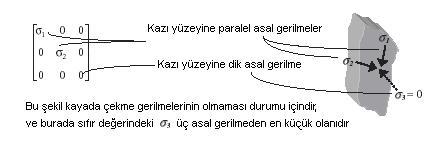 $\begin{bmatrix} \sigma_1 & 0 & 0 \\ 0 & \sigma_2 & 0 \\ 0 & 0 & 0 \end{bmatrix}$

Kazı yüzeyine paralel asal gerilmeler

Kazı yüzeyine dik asal gerilme

$\sigma_1$

$\sigma_2$

$\sigma_3 = 0$

Bu şekil kayada çekme gerilmelerinin olmaması durumu içindir, ve burada sıfır değerindeki $\sigma_3$ üç asal gerilmeden en küçük olanıdır